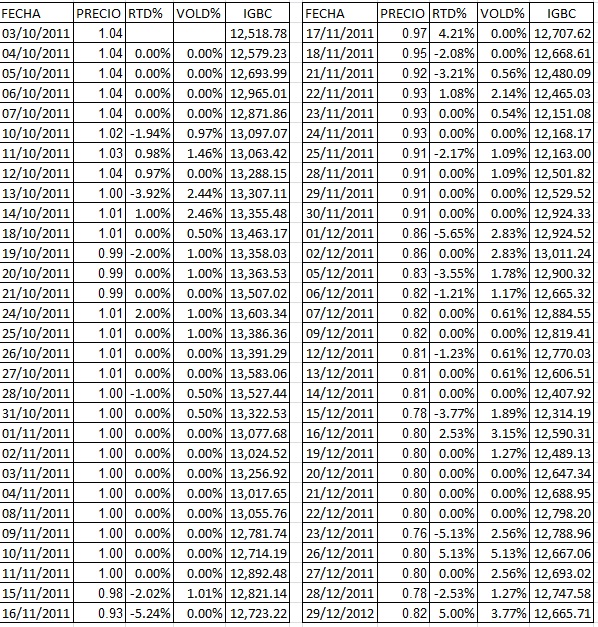 | FECHA | PRECIO | RTD% | VOLD% | IGBC |
|---|---|---|---|---|
| 03/10/2011 | 1.04 | | | 12,518.78 |
| 04/10/2011 | 1.04 | 0.00% | 0.00% | 12,579.23 |
| 05/10/2011 | 1.04 | 0.00% | 0.00% | 12,693.99 |
| 06/10/2011 | 1.04 | 0.00% | 0.00% | 12,965.01 |
| 07/10/2011 | 1.04 | 0.00% | 0.00% | 12,871.86 |
| 10/10/2011 | 1.02 | -1.94% | 0.97% | 13,097.07 |
| 11/10/2011 | 1.03 | 0.98% | 1.46% | 13,063.42 |
| 12/10/2011 | 1.04 | 0.97% | 0.00% | 13,288.15 |
| 13/10/2011 | 1.00 | -3.92% | 2.44% | 13,307.11 |
| 14/10/2011 | 1.01 | 1.00% | 2.46% | 13,355.48 |
| 18/10/2011 | 1.01 | 0.00% | 0.50% | 13,463.17 |
| 19/10/2011 | 0.99 | -2.00% | 1.00% | 13,358.03 |
| 20/10/2011 | 0.99 | 0.00% | 1.00% | 13,363.53 |
| 21/10/2011 | 0.99 | 0.00% | 0.00% | 13,507.02 |
| 24/10/2011 | 1.01 | 2.00% | 1.00% | 13,603.34 |
| 25/10/2011 | 1.01 | 0.00% | 1.00% | 13,386.36 |
| 26/10/2011 | 1.01 | 0.00% | 0.00% | 13,391.29 |
| 27/10/2011 | 1.01 | 0.00% | 0.00% | 13,583.06 |
| 28/10/2011 | 1.00 | -1.00% | 0.50% | 13,527.44 |
| 31/10/2011 | 1.00 | 0.00% | 0.50% | 13,322.53 |
| 01/11/2011 | 1.00 | 0.00% | 0.00% | 13,077.68 |
| 02/11/2011 | 1.00 | 0.00% | 0.00% | 13,024.52 |
| 03/11/2011 | 1.00 | 0.00% | 0.00% | 13,256.92 |
| 04/11/2011 | 1.00 | 0.00% | 0.00% | 13,017.65 |
| 08/11/2011 | 1.00 | 0.00% | 0.00% | 13,055.76 |
| 09/11/2011 | 1.00 | 0.00% | 0.00% | 12,781.74 |
| 10/11/2011 | 1.00 | 0.00% | 0.00% | 12,714.19 |
| 11/11/2011 | 1.00 | 0.00% | 0.00% | 12,892.48 |
| 15/11/2011 | 0.98 | -2.02% | 1.01% | 12,821.14 |
| 16/11/2011 | 0.93 | -5.24% | 0.00% | 12,723.22 |

| FECHA | PRECIO | RTD% | VOLD% | IGBC |
|---|---|---|---|---|
| 17/11/2011 | 0.97 | 4.21% | 0.00% | 12,707.62 |
| 18/11/2011 | 0.95 | -2.08% | 0.00% | 12,668.61 |
| 21/11/2011 | 0.92 | -3.21% | 0.56% | 12,480.09 |
| 22/11/2011 | 0.93 | 1.08% | 2.14% | 12,465.03 |
| 23/11/2011 | 0.93 | 0.00% | 0.54% | 12,151.08 |
| 24/11/2011 | 0.93 | 0.00% | 0.00% | 12,168.17 |
| 25/11/2011 | 0.91 | -2.17% | 1.09% | 12,163.00 |
| 28/11/2011 | 0.91 | 0.00% | 1.09% | 12,501.82 |
| 29/11/2011 | 0.91 | 0.00% | 0.00% | 12,529.52 |
| 30/11/2011 | 0.91 | 0.00% | 0.00% | 12,924.33 |
| 01/12/2011 | 0.86 | -5.65% | 2.83% | 12,924.52 |
| 02/12/2011 | 0.86 | 0.00% | 2.83% | 13,011.24 |
| 05/12/2011 | 0.83 | -3.55% | 1.78% | 12,900.32 |
| 06/12/2011 | 0.82 | -1.21% | 1.17% | 12,665.32 |
| 07/12/2011 | 0.82 | 0.00% | 0.61% | 12,884.55 |
| 09/12/2011 | 0.82 | 0.00% | 0.00% | 12,819.41 |
| 12/12/2011 | 0.81 | -1.23% | 0.61% | 12,770.03 |
| 13/12/2011 | 0.81 | 0.00% | 0.61% | 12,606.51 |
| 14/12/2011 | 0.81 | 0.00% | 0.00% | 12,407.92 |
| 15/12/2011 | 0.78 | -3.77% | 1.89% | 12,314.19 |
| 16/12/2011 | 0.80 | 2.53% | 3.15% | 12,590.31 |
| 19/12/2011 | 0.80 | 0.00% | 1.27% | 12,489.13 |
| 20/12/2011 | 0.80 | 0.00% | 0.00% | 12,647.34 |
| 21/12/2011 | 0.80 | 0.00% | 0.00% | 12,688.95 |
| 22/12/2011 | 0.80 | 0.00% | 0.00% | 12,798.20 |
| 23/12/2011 | 0.76 | -5.13% | 2.56% | 12,788.96 |
| 26/12/2011 | 0.80 | 5.13% | 5.13% | 12,667.06 |
| 27/12/2011 | 0.80 | 0.00% | 2.56% | 12,693.02 |
| 28/12/2011 | 0.78 | -2.53% | 1.27% | 12,747.58 |
| 29/12/2012 | 0.82 | 5.00% | 3.77% | 12,665.71 |